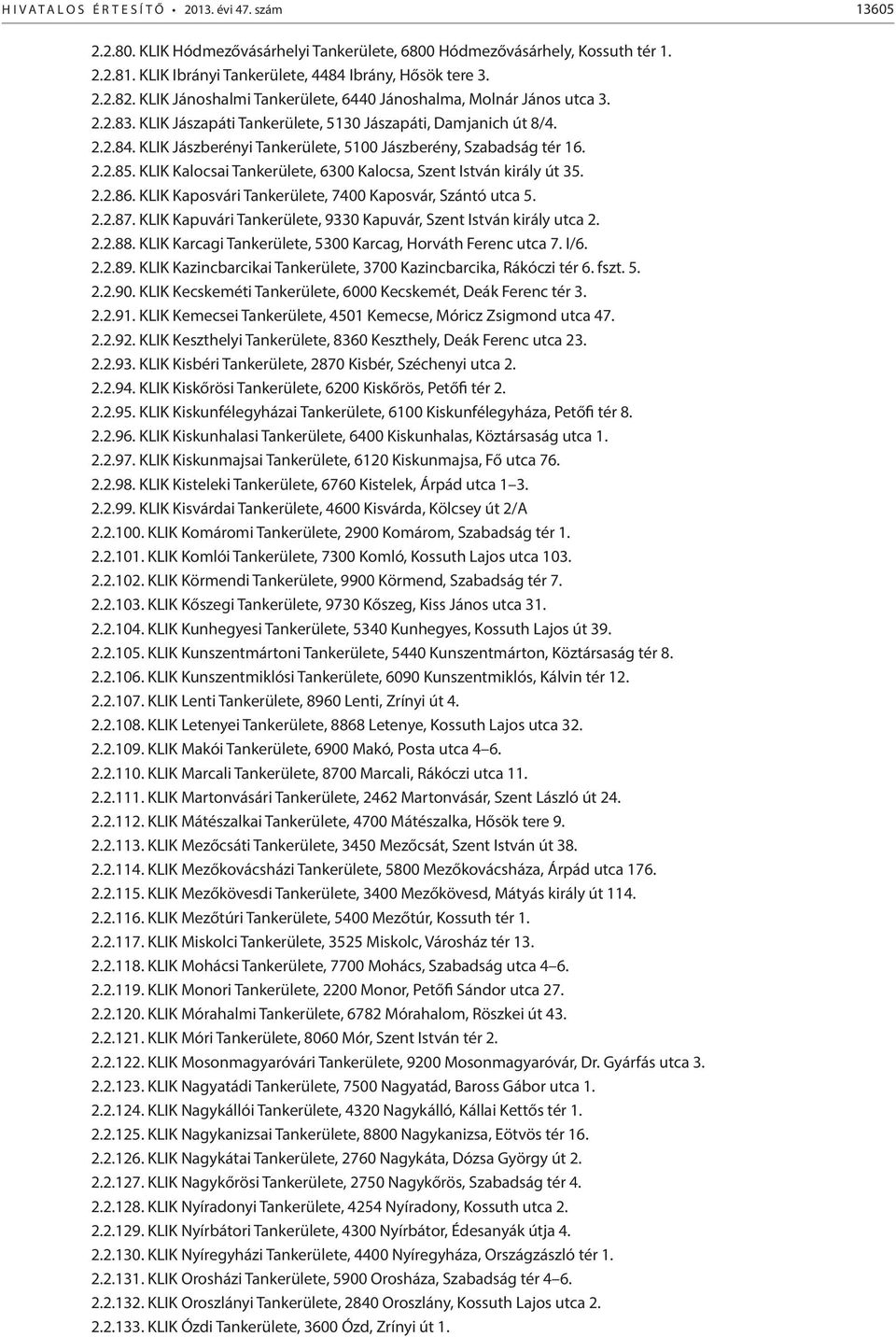 HIVATALOS ÉRTESÍTŐ • 2013. évi 47. szám 13605

2.2.80. KLIK Hódmezővásárhelyi Tankerülete, 6800 Hódmezővásárhely, Kossuth tér 1.
2.2.81. KLIK Ibrányi Tankerülete, 4484 Ibrány, Hősök tere 3.
2.2.82. KLIK Jánoshalmi Tankerülete, 6440 Jánoshalma, Molnár János utca 3.
2.2.83. KLIK Jászapáti Tankerülete, 5130 Jászapáti, Damjanich út 8/4.
2.2.84. KLIK Jászberényi Tankerülete, 5100 Jászberény, Szabadság tér 16.
2.2.85. KLIK Kalocsai Tankerülete, 6300 Kalocsa, Szent István király út 35.
2.2.86. KLIK Kaposvári Tankerülete, 7400 Kaposvár, Szántó utca 5.
2.2.87. KLIK Kapuvári Tankerülete, 9330 Kapuvár, Szent István király utca 2.
2.2.88. KLIK Karcagi Tankerülete, 5300 Karcag, Horváth Ferenc utca 7. I/6.
2.2.89. KLIK Kazincbarcikai Tankerülete, 3700 Kazincbarcika, Rákóczi tér 6. fszt. 5.
2.2.90. KLIK Kecskeméti Tankerülete, 6000 Kecskemét, Deák Ferenc tér 3.
2.2.91. KLIK Kemecsei Tankerülete, 4501 Kemecse, Móricz Zsigmond utca 47.
2.2.92. KLIK Keszthelyi Tankerülete, 8360 Keszthely, Deák Ferenc utca 23.
2.2.93. KLIK Kisbéri Tankerülete, 2870 Kisbér, Széchenyi utca 2.
2.2.94. KLIK Kiskőrösi Tankerülete, 6200 Kiskőrös, Petőfi tér 2.
2.2.95. KLIK Kiskunfélegyházai Tankerülete, 6100 Kiskunfélegyháza, Petőfi tér 8.
2.2.96. KLIK Kiskunhalasi Tankerülete, 6400 Kiskunhalas, Köztársaság utca 1.
2.2.97. KLIK Kiskunmajsai Tankerülete, 6120 Kiskunmajsa, Fő utca 76.
2.2.98. KLIK Kisteleki Tankerülete, 6760 Kistelek, Árpád utca 1–3.
2.2.99. KLIK Kisvárdai Tankerülete, 4600 Kisvárda, Kölcsey út 2/A
2.2.100. KLIK Komáromi Tankerülete, 2900 Komárom, Szabadság tér 1.
2.2.101. KLIK Komlói Tankerülete, 7300 Komló, Kossuth Lajos utca 103.
2.2.102. KLIK Körmendi Tankerülete, 9900 Körmend, Szabadság tér 7.
2.2.103. KLIK Kőszegi Tankerülete, 9730 Kőszeg, Kiss János utca 31.
2.2.104. KLIK Kunhegyesi Tankerülete, 5340 Kunhegyes, Kossuth Lajos út 39.
2.2.105. KLIK Kunszentmártoni Tankerülete, 5440 Kunszentmárton, Köztársaság tér 8.
2.2.106. KLIK Kunszentmiklósi Tankerülete, 6090 Kunszentmiklós, Kálvin tér 12.
2.2.107. KLIK Lenti Tankerülete, 8960 Lenti, Zrínyi út 4.
2.2.108. KLIK Letenyei Tankerülete, 8868 Letenye, Kossuth Lajos utca 32.
2.2.109. KLIK Makói Tankerülete, 6900 Makó, Posta utca 4–6.
2.2.110. KLIK Marcali Tankerülete, 8700 Marcali, Rákóczi utca 11.
2.2.111. KLIK Martonvásári Tankerülete, 2462 Martonvásár, Szent László út 24.
2.2.112. KLIK Mátészalkai Tankerülete, 4700 Mátészalka, Hősök tere 9.
2.2.113. KLIK Mezőcsáti Tankerülete, 3450 Mezőcsát, Szent István út 38.
2.2.114. KLIK Mezőkovácsházi Tankerülete, 5800 Mezőkovácsháza, Árpád utca 176.
2.2.115. KLIK Mezőkövesdi Tankerülete, 3400 Mezőkövesd, Mátyás király út 114.
2.2.116. KLIK Mezőtúri Tankerülete, 5400 Mezőtúr, Kossuth tér 1.
2.2.117. KLIK Miskolci Tankerülete, 3525 Miskolc, Városház tér 13.
2.2.118. KLIK Mohácsi Tankerülete, 7700 Mohács, Szabadság utca 4–6.
2.2.119. KLIK Monori Tankerülete, 2200 Monor, Petőfi Sándor utca 27.
2.2.120. KLIK Mórahalmi Tankerülete, 6782 Mórahalom, Röszkei út 43.
2.2.121. KLIK Móri Tankerülete, 8060 Mór, Szent István tér 2.
2.2.122. KLIK Mosonmagyaróvári Tankerülete, 9200 Mosonmagyaróvár, Dr. Gyárfás utca 3.
2.2.123. KLIK Nagyatádi Tankerülete, 7500 Nagyatád, Baross Gábor utca 1.
2.2.124. KLIK Nagykállói Tankerülete, 4320 Nagykálló, Kállai Kettős tér 1.
2.2.125. KLIK Nagykanizsai Tankerülete, 8800 Nagykanizsa, Eötvös tér 16.
2.2.126. KLIK Nagykátai Tankerülete, 2760 Nagykáta, Dózsa György út 2.
2.2.127. KLIK Nagykőrösi Tankerülete, 2750 Nagykőrös, Szabadság tér 4.
2.2.128. KLIK Nyíradonyi Tankerülete, 4254 Nyíradony, Kossuth utca 2.
2.2.129. KLIK Nyírbátori Tankerülete, 4300 Nyírbátor, Édesanyák útja 4.
2.2.130. KLIK Nyíregyházi Tankerülete, 4400 Nyíregyháza, Országzászló tér 1.
2.2.131. KLIK Orosházi Tankerülete, 5900 Orosháza, Szabadság tér 4–6.
2.2.132. KLIK Oroszlányi Tankerülete, 2840 Oroszlány, Kossuth Lajos utca 2.
2.2.133. KLIK Ózdi Tankerülete, 3600 Ózd, Zrínyi út 1.